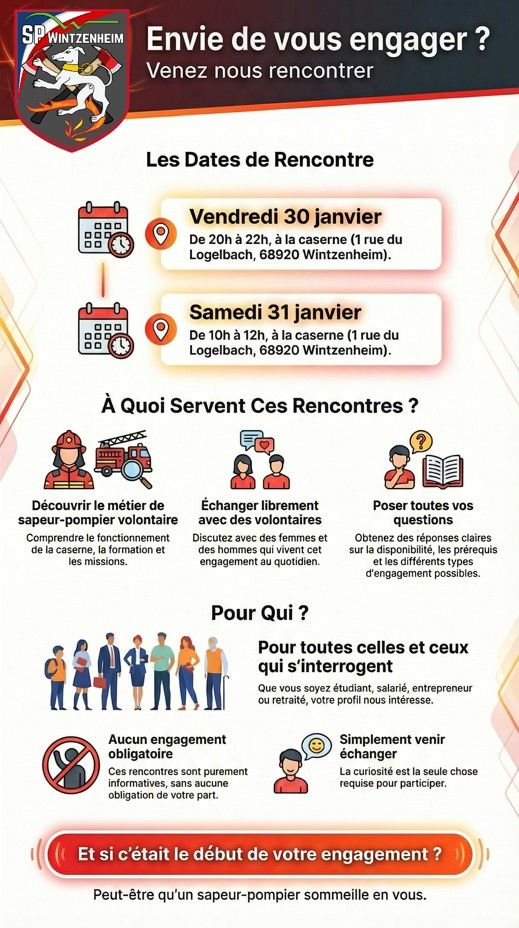 SP WINTZENHEIM

Envie de vous engager ?
Venez nous rencontrer

Les Dates de Rencontre

Vendredi 30 janvier
De 20h à 22h, à la caserne (1 rue du Logelbach, 68920 Wintzenheim).

Samedi 31 janvier
De 10h à 12h, à la caserne (1 rue du Logelbach, 68920 Wintzenheim).

À Quoi Servent Ces Rencontres ?

Découvrir le métier de sapeur-pompier volontaire
Comprendre le fonctionnement de la caserne, la formation et les missions.

Échanger librement avec des volontaires
Discutez avec des femmes et des hommes qui vivent cet engagement au quotidien.

Poser toutes vos questions
Obtenez des réponses claires sur la disponibilité, les prérequis et les différents types d'engagement possibles.

Pour Qui ?

Pour toutes celles et ceux qui s'interrogent
Que vous soyez étudiant, salarié, entrepreneur ou retraité, votre profil nous intéresse.

Aucun engagement obligatoire
Ces rencontres sont purement informatives, sans aucune obligation de votre part.

Simplement venir échanger
La curiosité est la seule chose requise pour participer.

Et si c'était le début de votre engagement ?

Peut-être qu'un sapeur-pompier sommeille en vous.